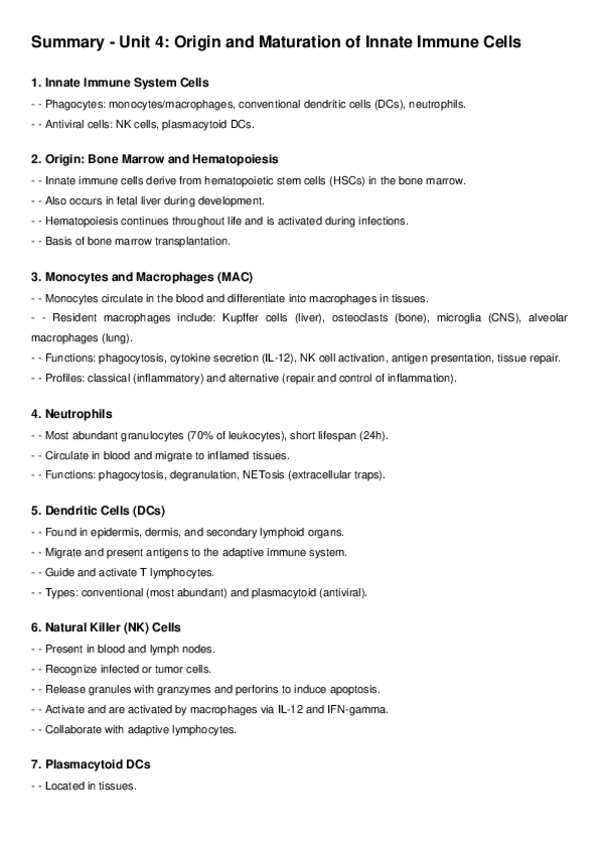 Summary - Unit 4: Origin and Maturation of Innate Immune Cells

1. Innate Immune System Cells

- - Phagocytes: monocytes/macrophages, conventional dendritic cells (DCs), neutrophils.
- - Antiviral cells: NK cells, plasmacytoid DCs.

2. Origin: Bone Marrow and Hematopoiesis

- - Innate immune cells derive from hematopoietic stem cells (HSCs) in the bone marrow.
- - Also occurs in fetal liver during development.
- - Hematopoiesis continues throughout life and is activated during infections.
- - Basis of bone marrow transplantation.

3. Monocytes and Macrophages (MAC)

- - Monocytes circulate in the blood and differentiate into macrophages in tissues.
- - Resident macrophages include: Kupffer cells (liver), osteoclasts (bone), microglia (CNS), alveolar macrophages (lung).
- - Functions: phagocytosis, cytokine secretion (IL-12), NK cell activation, antigen presentation, tissue repair.
- - Profiles: classical (inflammatory) and alternative (repair and control of inflammation).

4. Neutrophils

- - Most abundant granulocytes (70% of leukocytes), short lifespan (24h).
- - Circulate in blood and migrate to inflamed tissues.
- - Functions: phagocytosis, degranulation, NETosis (extracellular traps).

5. Dendritic Cells (DCs)

- - Found in epidermis, dermis, and secondary lymphoid organs.
- - Migrate and present antigens to the adaptive immune system.
- - Guide and activate T lymphocytes.
- - Types: conventional (most abundant) and plasmacytoid (antiviral).

6. Natural Killer (NK) Cells

- - Present in blood and lymph nodes.
- - Recognize infected or tumor cells.
- - Release granules with granzymes and perforins to induce apoptosis.
- - Activate and are activated by macrophages via IL-12 and IFN-gamma.
- - Collaborate with adaptive lymphocytes.

7. Plasmacytoid DCs

- - Located in tissues.